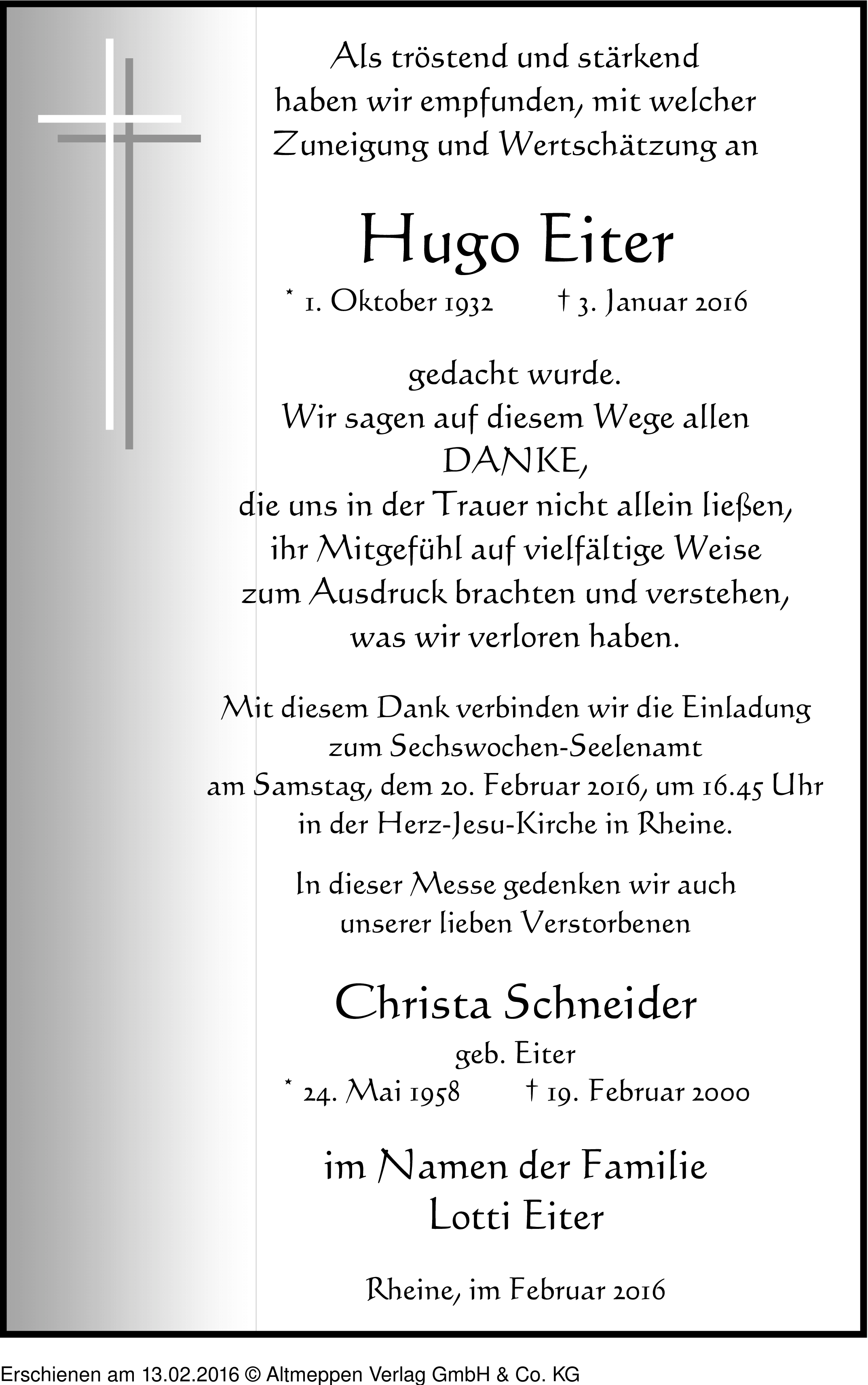 Als tröstend und stärkend haben wir empfunden, mit welcher Zuneigung und Wertschätzung an

Hugo Eiter

* 1. Oktober 1932 † 3. Januar 2016

gedacht wurde.
Wir sagen auf diesem Wege allen
DANKE,
die uns in der Trauer nicht allein ließen, ihr Mitgefühl auf vielfältige Weise zum Ausdruck brachten und verstehen, was wir verloren haben.

Mit diesem Dank verbinden wir die Einladung zum Sechswochen-Seelenamt am Samstag, dem 20. Februar 2016, um 16.45 Uhr in der Herz-Jesu-Kirche in Rheine.

In dieser Messe gedenken wir auch unserer lieben Verstorbenen

Christa Schneider
geb. Eiter
* 24. Mai 1958 † 19. Februar 2000

im Namen der Familie
Lotti Eiter

Rheine, im Februar 2016

Erschienen am 13.02.2016 © Altmeppen Verlag GmbH & Co. KG